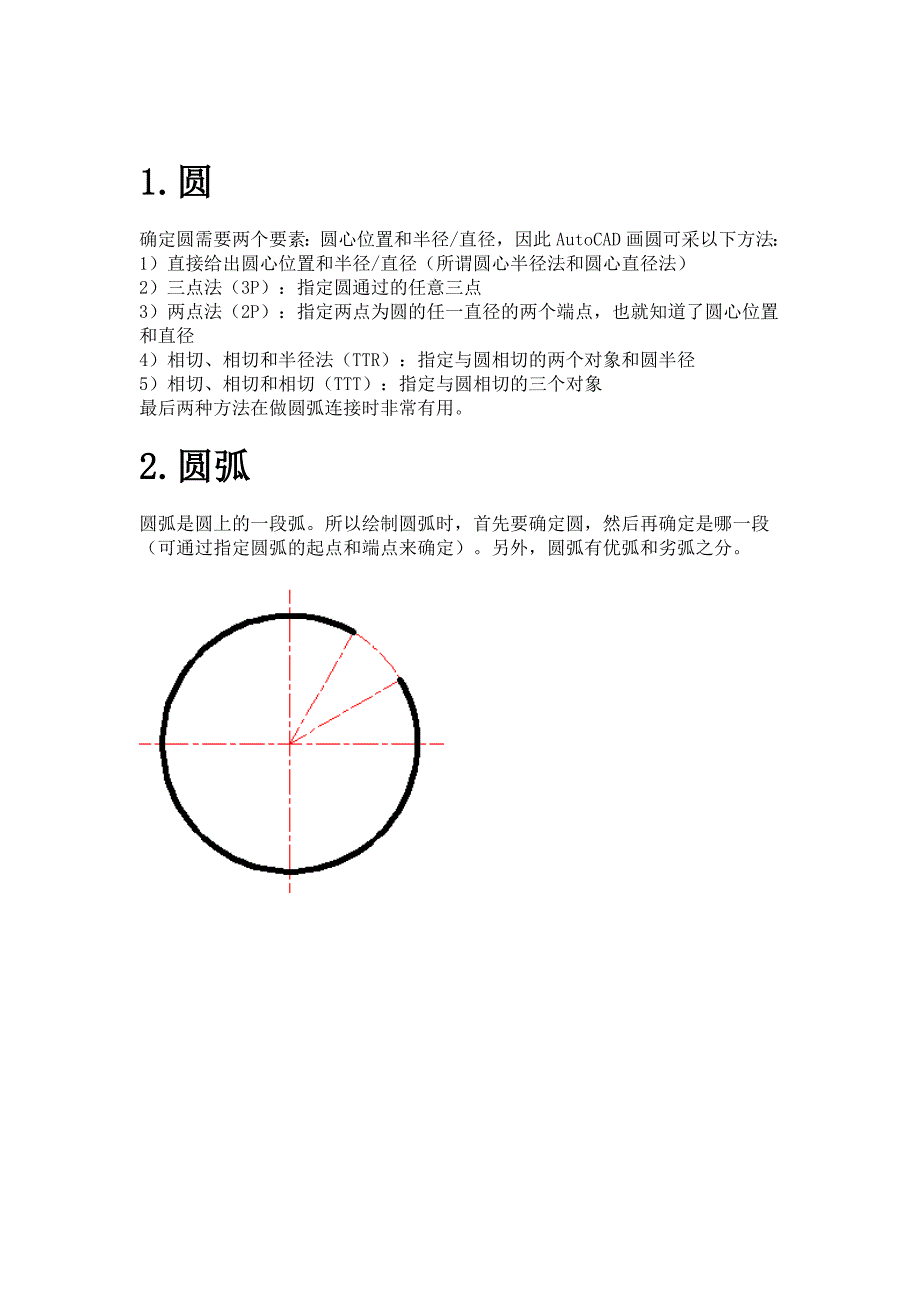 1.圆

确定圆需要两个要素：圆心位置和半径/直径，因此 AutoCAD 画圆可采以下方法：
1）直接给出圆心位置和半径/直径（所谓圆心半径法和圆心直径法）
2）三点法（3P）：指定圆通过的任意三点
3）两点法（2P）：指定两点为圆的任一直径的两个端点，也就知道了圆心位置和直径
4）相切、相切和半径法（TTR）：指定与圆相切的两个对象和圆半径
5）相切、相切和相切（TTT）：指定与圆相切的三个对象
最后两种方法在做圆弧连接时非常有用。

2.圆弧

圆弧是圆上的一段弧。所以绘制圆弧时，首先要确定圆，然后再确定是哪一段（可通过指定圆弧的起点和端点来确定）。另外，圆弧有优弧和劣弧之分。